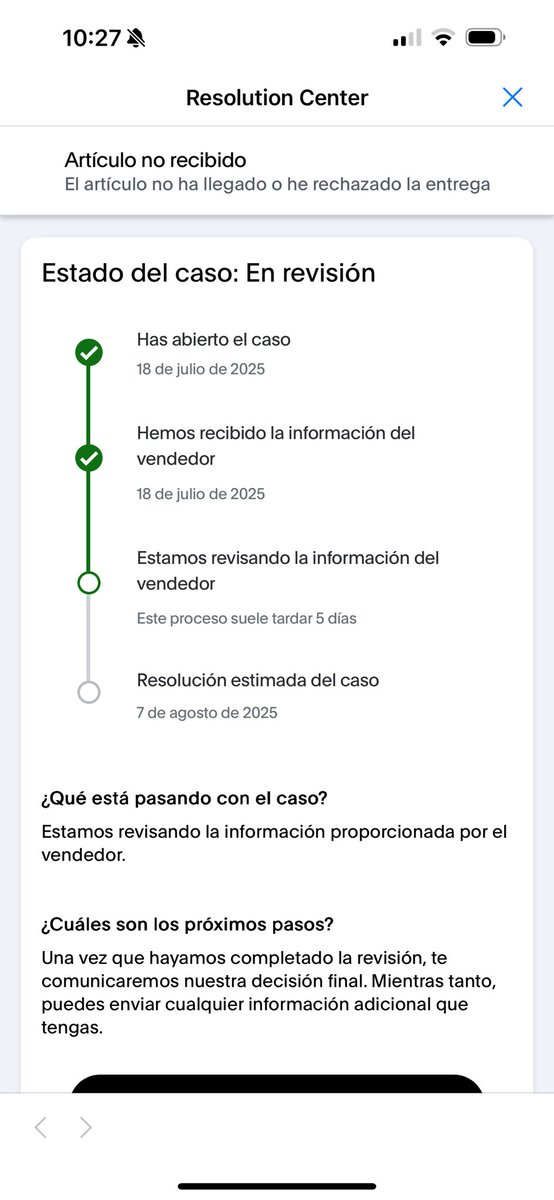 10:27

Resolution Center

Artículo no recibido
El artículo no ha llegado o he rechazado la entrega

Estado del caso: En revisión

Has abierto el caso
18 de julio de 2025

Hemos recibido la información del vendedor
18 de julio de 2025

Estamos revisando la información del vendedor
Este proceso suele tardar 5 días

Resolución estimada del caso
7 de agosto de 2025

¿Qué está pasando con el caso?
Estamos revisando la información proporcionada por el vendedor.

¿Cuáles son los próximos pasos?
Una vez que hayamos completado la revisión, te comunicaremos nuestra decisión final. Mientras tanto, puedes enviar cualquier información adicional que tengas.